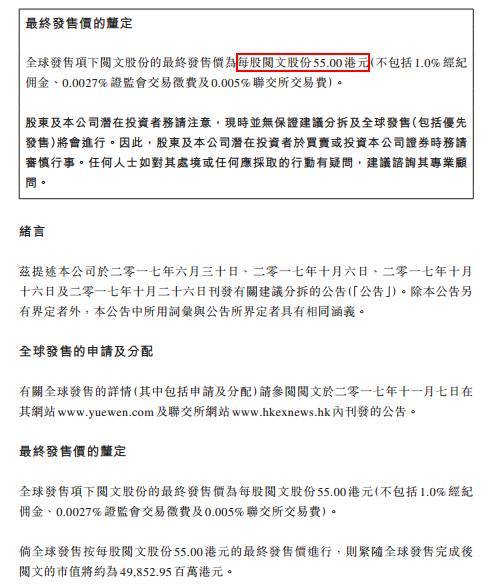 最終發售價的釐定

全球發售項下閱文股份的最終發售價為每股閱文股份55.00港元(不包括1.0%經紀佣金、0.0027%證監會交易徵費及0.005%聯交所交易費)。

股東及本公司潛在投資者務請注意,現時並無保證建議分拆及全球發售(包括優先發售)將會進行。因此,股東及本公司潛在投資者於買賣或投資本公司證券時務請審慎行事。任何人士如對其處境或任何應採取的行動有疑問,建議諮詢其專業顧問。

緒言

茲提述本公司於二零一七年六月三十日、二零一七年十月六日、二零一七年十月十六日及二零一七年十月二十六日刊發有關建議分拆的公告(「公告」)。除本公告另有界定者外,本公告中所用詞彙與公告所界定者具有相同涵義。

全球發售的申請及分配

有關全球發售的詳情(其中包括申請及分配)請參閱閱文於二零一七年十一月七日在其網站www.yuewen.com及聯交所網站www.hkexnews.hk內刊發的公告。

最終發售價的釐定

全球發售項下閱文股份的最終發售價為每股閱文股份55.00港元(不包括1.0%經紀佣金、0.0027%證監會交易徵費及0.005%聯交所交易費)。

倘全球發售按每股閱文股份55.00港元的最終發售價進行,則緊隨全球發售完成後閱文的市值將約為49,852.95百萬港元。